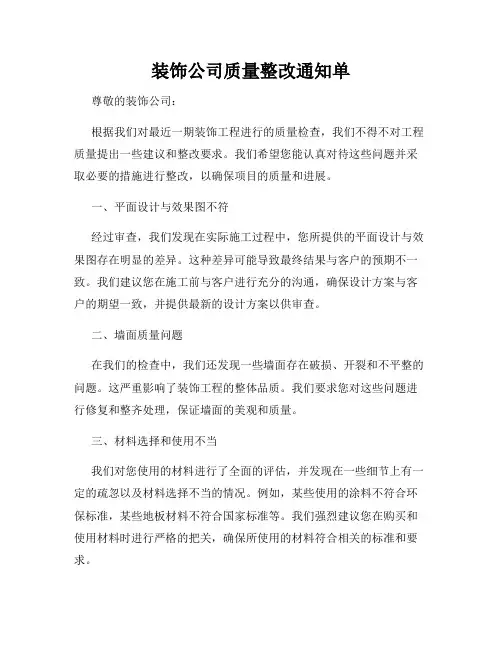 装饰公司质量整改通知单

尊敬的装饰公司：

根据我们对最近一期装饰工程进行的质量检查，我们不得不对工程质量提出一些建议和整改要求。我们希望您能认真对待这些问题并采取必要的措施进行整改，以确保项目的质量和进展。

一、平面设计与效果图不符

经过审查，我们发现在实际施工过程中，您所提供的平面设计与效果图存在明显的差异。这种差异可能导致最终结果与客户的预期不一致。我们建议您在施工前与客户进行充分的沟通，确保设计方案与客户的期望一致，并提供最新的设计方案以供审查。

二、墙面质量问题

在我们的检查中，我们还发现一些墙面存在破损、开裂和不平整的问题。这严重影响了装饰工程的整体品质。我们要求您对这些问题进行修复和整齐处理，保证墙面的美观和质量。

三、材料选择和使用不当

我们对您使用的材料进行了全面的评估，并发现在一些细节上有一定的疏忽以及材料选择不当的情况。例如，某些使用的涂料不符合环保标准，某些地板材料不符合国家标准等。我们强烈建议您在购买和使用材料时进行严格的把关，确保所使用的材料符合相关的标准和要求。